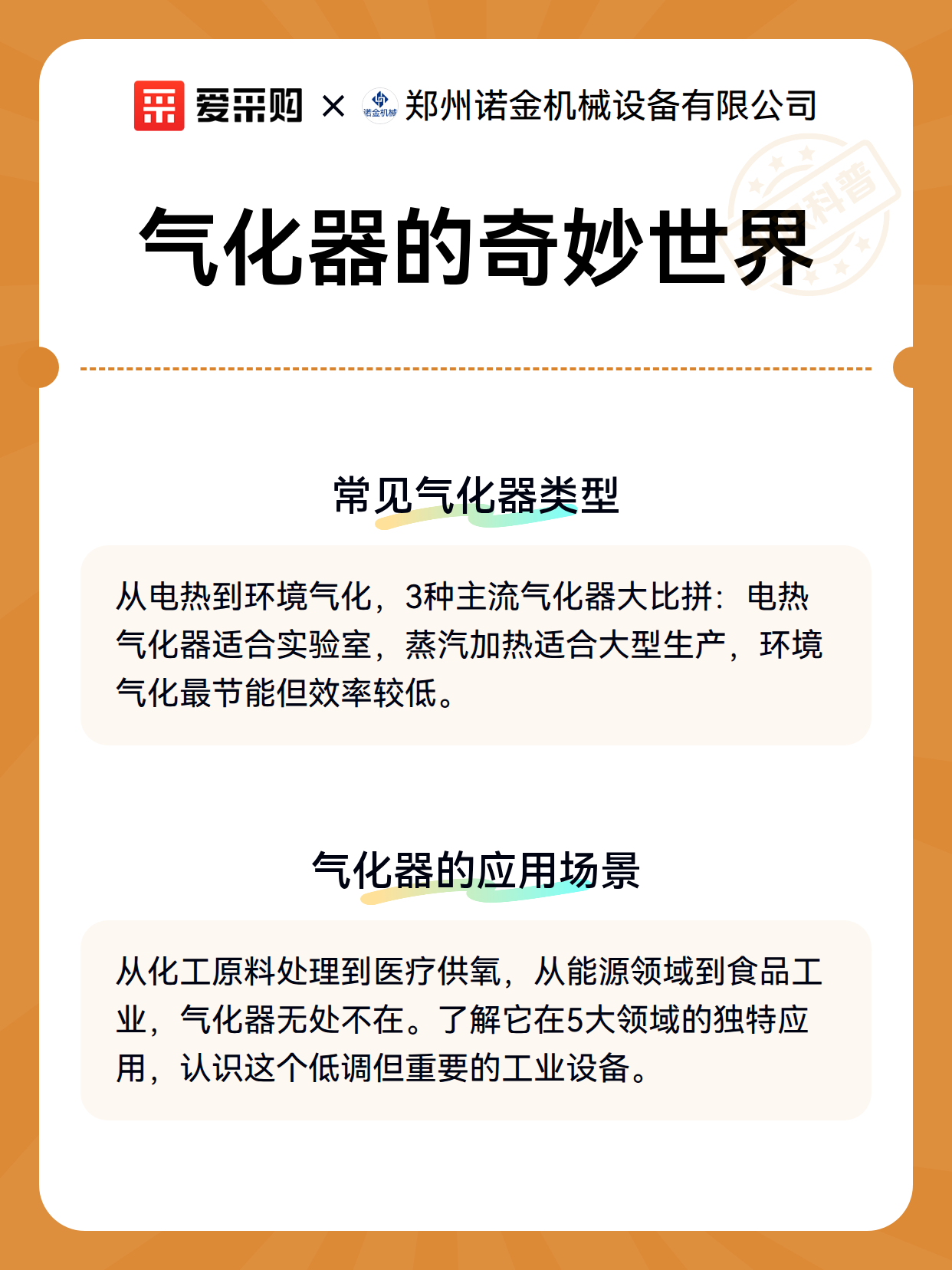 爱采购 × 诺金机械 郑州诺金机械设备有限公司

科普

气化器的奇妙世界

常见气化器类型

从电热到环境气化，3种主流气化器大比拼：电热气化器适合实验室，蒸汽加热适合大型生产，环境气化最节能但效率较低。

气化器的应用场景

从化工原料处理到医疗供氧，从能源领域到食品工业，气化器无处不在。了解它在5大领域的独特应用，认识这个低调但重要的工业设备。